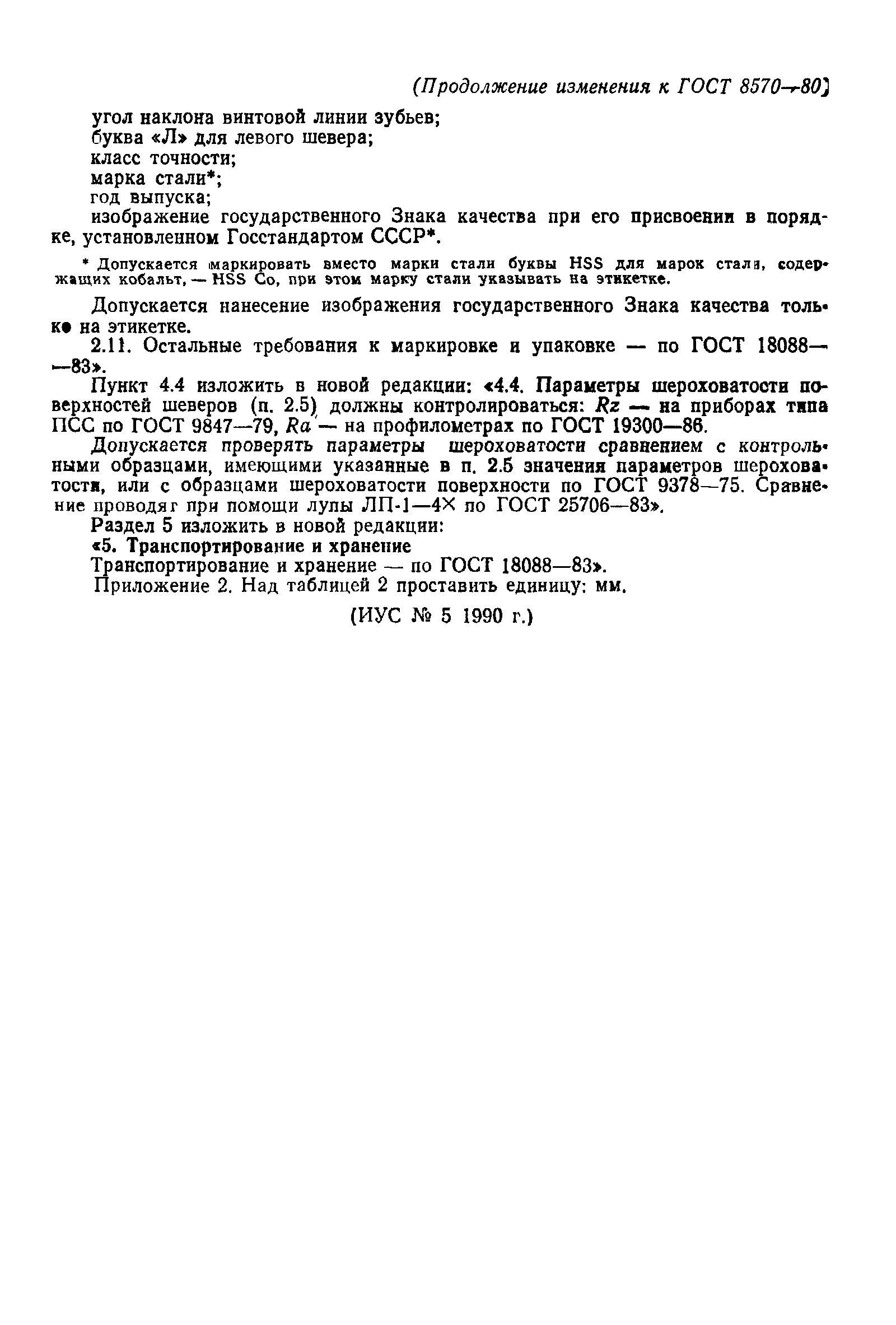 (Продолжение изменения к ГОСТ 8570—80)

угол наклона винтовой линии зубьев;
буква «Л» для левого шевера;
класс точности;
марка стали*;
год выпуска;
изображение государственного Знака качества при его присвоении в порядке, установленном Госстандартом СССР*.

* Допускается маркировать вместо марки стали буквы HSS для марок стали, содержащих кобальт, — HSS Co, при этом марку стали указывать на этикетке.

Допускается нанесение изображения государственного Знака качества только на этикетке.

2.11. Остальные требования к маркировке и упаковке — по ГОСТ 18088—83».

Пункт 4.4 изложить в новой редакции: «4.4. Параметры шероховатости поверхностей шеверов (п. 2.5) должны контролироваться: $Rz$ — на приборах типа ПСС по ГОСТ 9847—79, $Ra$ — на профилометрах по ГОСТ 19300—86.

Допускается проверять параметры шероховатости сравнением с контрольными образцами, имеющими указанные в п. 2.5 значения параметров шероховатости, или с образцами шероховатости поверхности по ГОСТ 9378—75. Сравнение проводят при помощи лупы ЛП-1—4× по ГОСТ 25706—83».

Раздел 5 изложить в новой редакции:

«5. Транспортирование и хранение

Транспортирование и хранение — по ГОСТ 18088—83».

Приложение 2. Над таблицей 2 проставить единицу: мм.

(ИУС № 5 1990 г.)